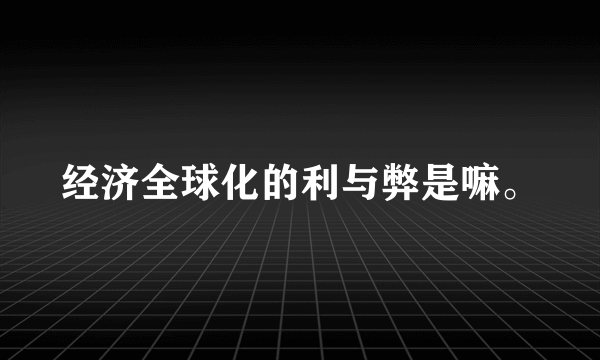 经济全球化的利与弊是嘛。